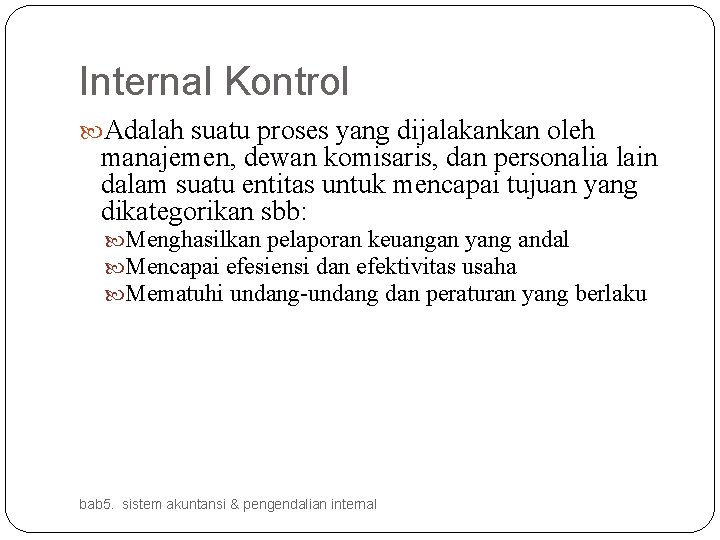 Internal Kontrol

Adalah suatu proses yang dijalakankan oleh manajemen, dewan komisaris, dan personalia lain dalam suatu entitas untuk mencapai tujuan yang dikategorikan sbb:

Menghasilkan pelaporan keuangan yang andal

Mencapai efesiensi dan efektivitas usaha

Mematuhi undang-undang dan peraturan yang berlaku

bab5. sistem akuntansi & pengendalian internal